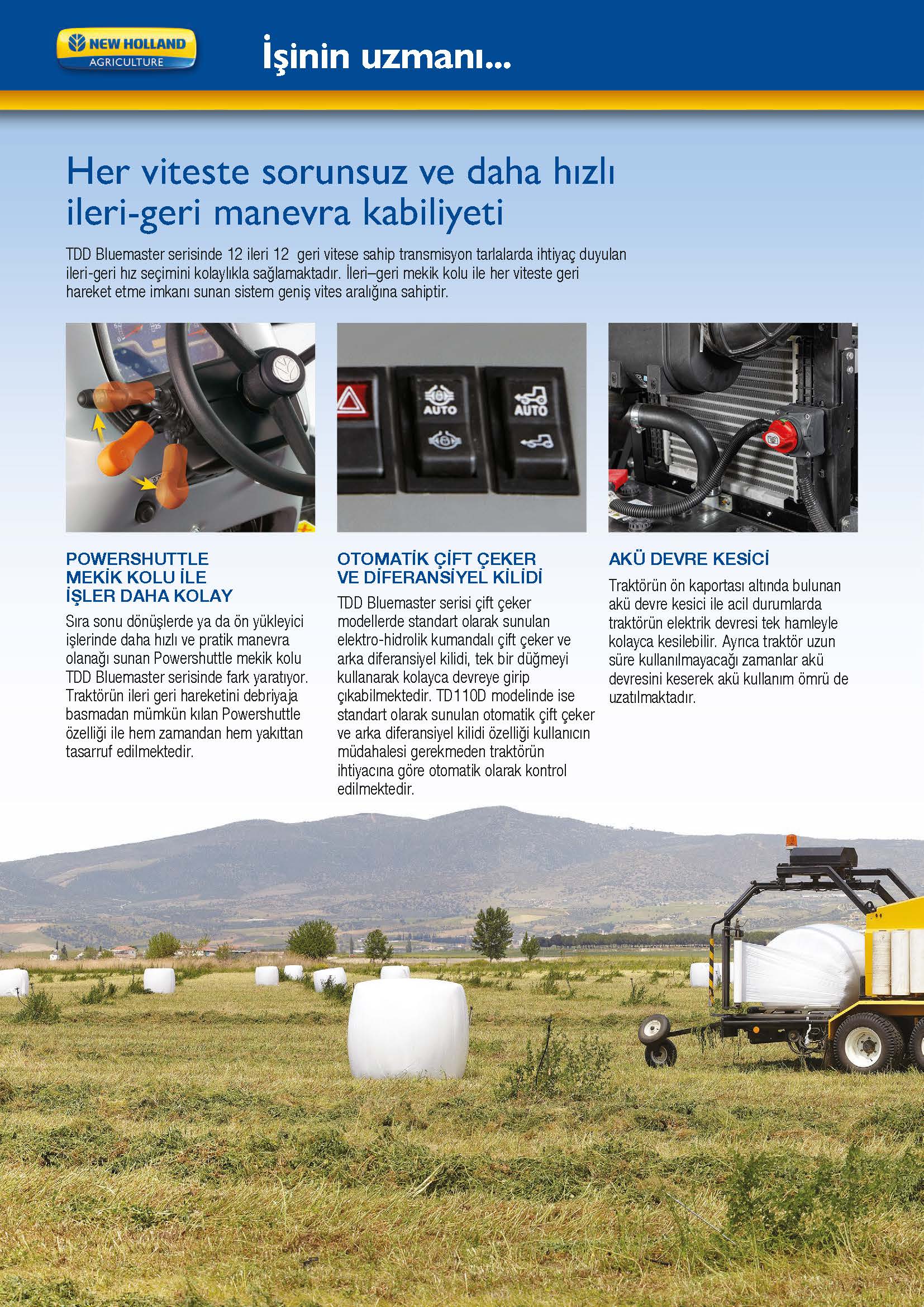 NEW HOLLAND AGRICULTURE

İşinin uzmanı...

Her viteste sorunsuz ve daha hızlı ileri-geri manevra kabiliyeti

TDD Bluemaster serisinde 12 ileri 12 geri vitese sahip transmisyon tarlalarda ihtiyaç duyulan ileri-geri hız seçimini kolaylıkla sağlamaktadır. İleri–geri mekik kolu ile her viteste geri hareket etme imkanı sunan sistem geniş vites aralığına sahiptir.

AUTO

AUTO

POWERSHUTTLE MEKİK KOLU İLE İŞLER DAHA KOLAY

Sıra sonu dönüşlerde ya da ön yükleyici işlerinde daha hızlı ve pratik manevra olanağı sunan Powershuttle mekik kolu TDD Bluemaster serisinde fark yaratıyor. Traktörün ileri geri hareketini debriyaja basmadan mümkün kılan Powershuttle özelliği ile hem zamandan hem yakıttan tasarruf edilmektedir.

OTOMATİK ÇİFT ÇEKER VE DİFERANSİYEL KİLİDİ

TDD Bluemaster serisi çift çeker modellerde standart olarak sunulan elektro-hidrolik kumandalı çift çeker ve arka diferansiyel kilidi, tek bir düğmeyi kullanarak kolayca devreye girip çıkabilmektedir. TD110D modelinde ise standart olarak sunulan otomatik çift çeker ve arka diferansiyel kilidi özelliği kullanıcın müdahalesi gerekmeden traktörün ihtiyacına göre otomatik olarak kontrol edilmektedir.

AKÜ DEVRE KESİCİ

Traktörün ön kaportası altında bulunan akü devre kesici ile acil durumlarda traktörün elektrik devresi tek hamleyle kolayca kesilebilir. Ayrıca traktör uzun süre kullanılmayacağı zamanlar akü devresini keserek akü kullanım ömrü de uzatılmaktadır.